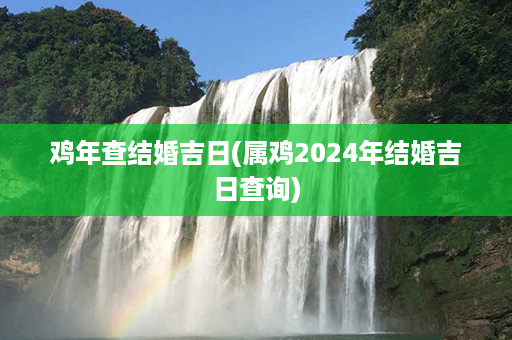 鸡年查结婚吉日(属鸡2024年结婚吉日查询)